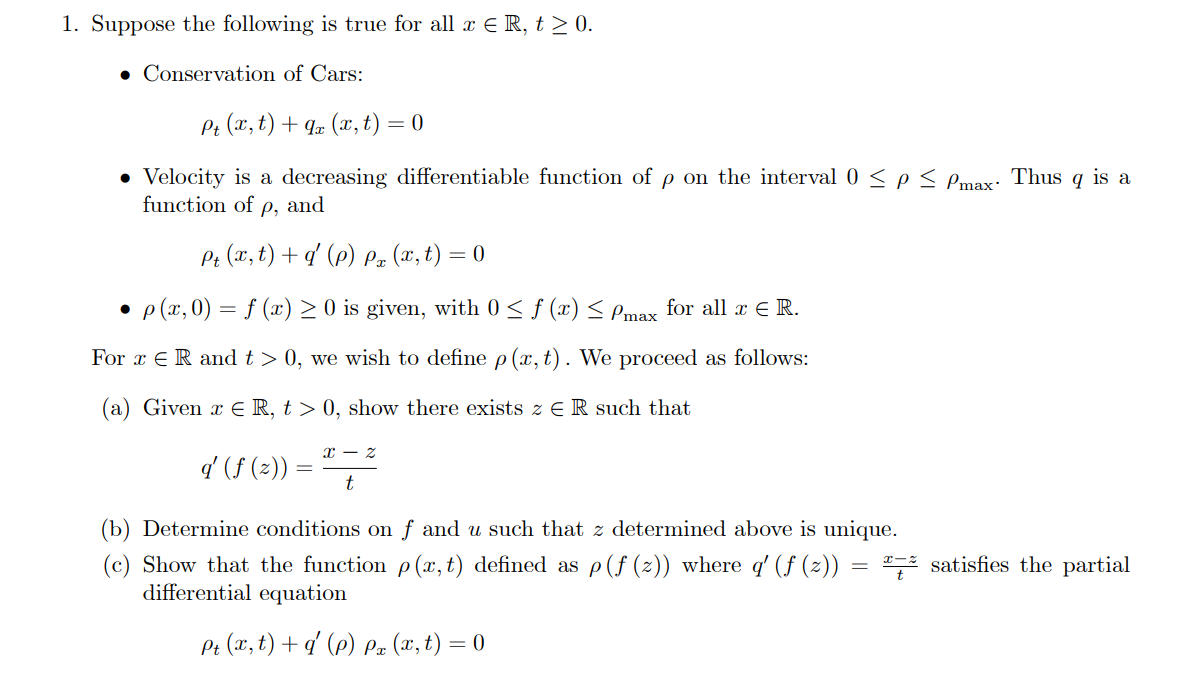 1. Suppose the following is true for all $x \in \mathbb{R}$, $t \geq 0$.

• Conservation of Cars:

$\rho_t(x,t) + q_x(x,t) = 0$

• Velocity is a decreasing differentiable function of $\rho$ on the interval $0 \leq \rho \leq \rho_{\max}$. Thus $q$ is a function of $\rho$, and

$\rho_t(x,t) + q'(\rho)\,\rho_x(x,t) = 0$

• $\rho(x,0) = f(x) \geq 0$ is given, with $0 \leq f(x) \leq \rho_{\max}$ for all $x \in \mathbb{R}$.

For $x \in \mathbb{R}$ and $t > 0$, we wish to define $\rho(x,t)$. We proceed as follows:

(a) Given $x \in \mathbb{R}$, $t > 0$, show there exists $z \in \mathbb{R}$ such that

$q'(f(z)) = \frac{x-z}{t}$

(b) Determine conditions on $f$ and $u$ such that $z$ determined above is unique.

(c) Show that the function $\rho(x,t)$ defined as $\rho(f(z))$ where $q'(f(z)) = \frac{x-z}{t}$ satisfies the partial differential equation

$\rho_t(x,t) + q'(\rho)\,\rho_x(x,t) = 0$